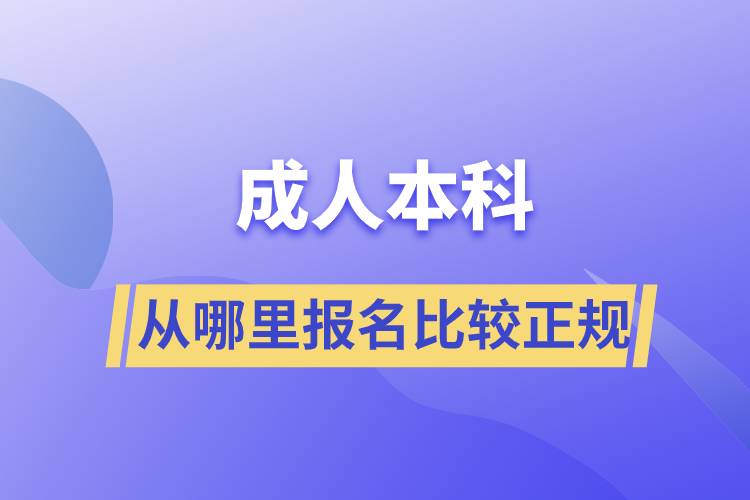 成人本科

从哪里报名比较正规